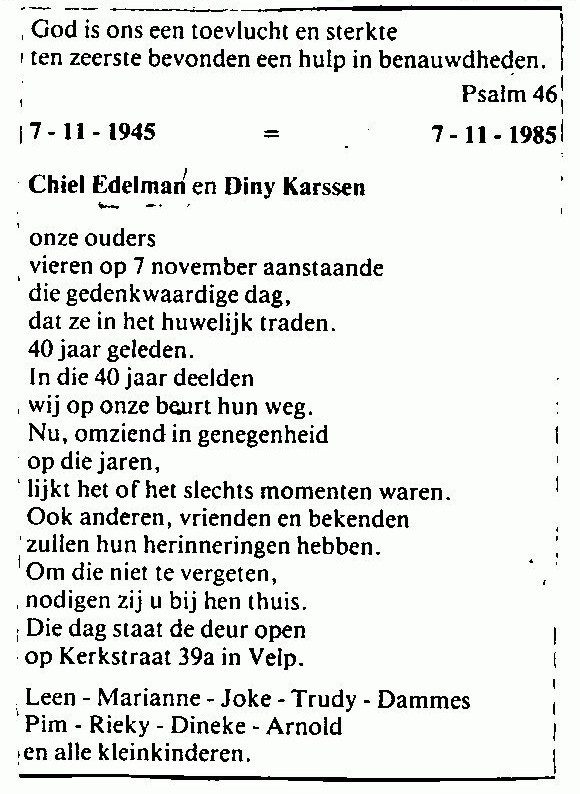 God is ons een toevlucht en sterkte
ten zeerste bevonden een hulp in benauwdheden.

Psalm 46

7 - 11 - 1945 = 7 - 11 - 1985

Chiel Edelman en Diny Karssen

onze ouders
vieren op 7 november aanstaande
die gedenkwaardige dag,
dat ze in het huwelijk traden.
40 jaar geleden.
In die 40 jaar deelden
wij op onze beurt hun weg.
Nu, omziend in genegenheid
op die jaren,
lijkt het of het slechts momenten waren.
Ook anderen, vrienden en bekenden
zullen hun herinneringen hebben.
Om die niet te vergeten,
nodigen zij u bij hen thuis.
Die dag staat de deur open
op Kerkstraat 39a in Velp.

Leen - Marianne - Joke - Trudy - Dammes
Pim - Rieky - Dineke - Arnold
en alle kleinkinderen.